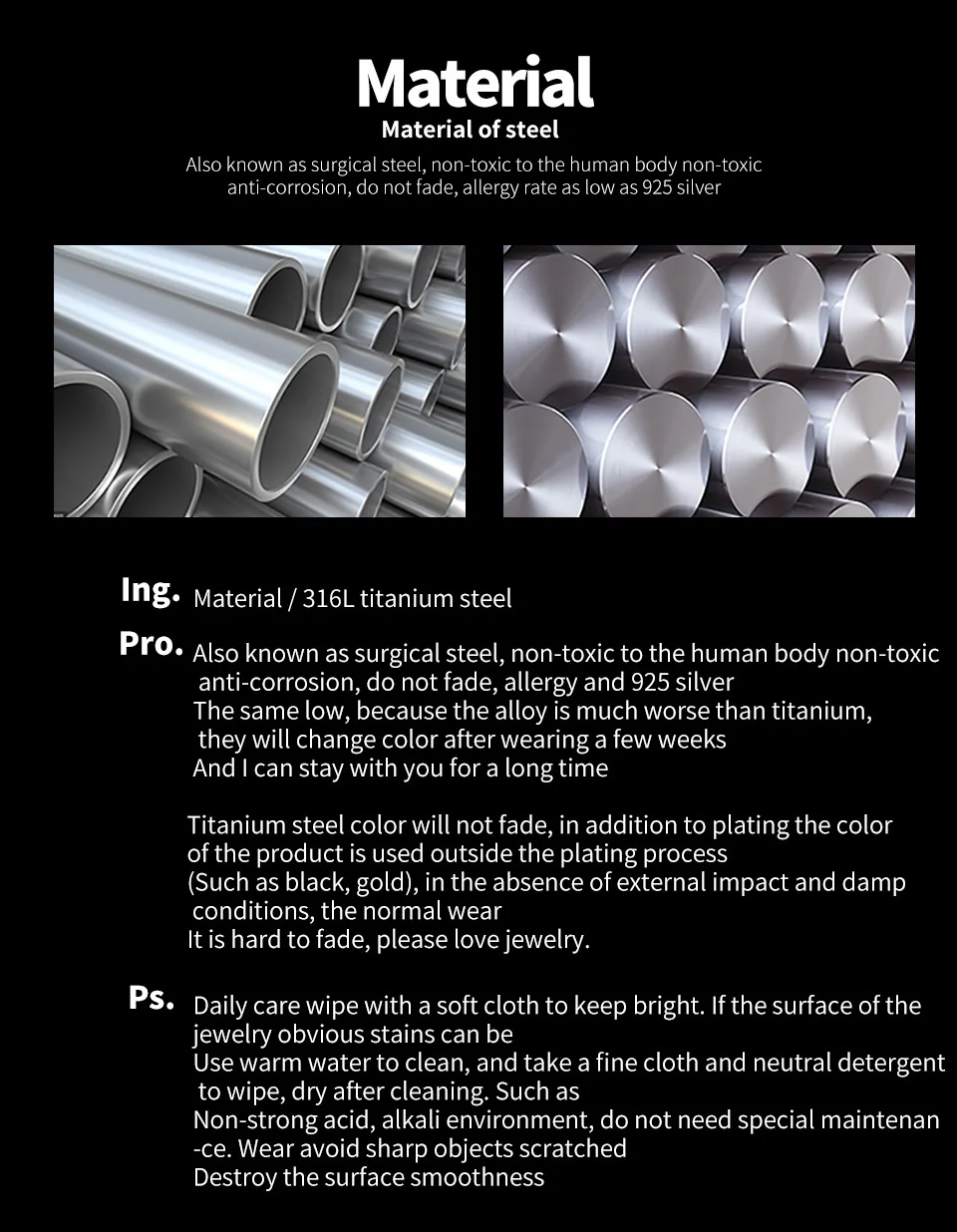 Material
Material of steel

Also known as surgical steel, non-toxic to the human body non-toxic anti-corrosion, do not fade, allergy rate as low as 925 silver

Ing. Material / 316L titanium steel

Pro. Also known as surgical steel, non-toxic to the human body non-toxic anti-corrosion, do not fade, allergy and 925 silver The same low, because the alloy is much worse than titanium, they will change color after wearing a few weeks And I can stay with you for a long time

Titanium steel color will not fade, in addition to plating the color of the product is used outside the plating process (Such as black, gold), in the absence of external impact and damp conditions, the normal wear It is hard to fade, please love jewelry.

Ps. Daily care wipe with a soft cloth to keep bright. If the surface of the jewelry obvious stains can be Use warm water to clean, and take a fine cloth and neutral detergent to wipe, dry after cleaning. Such as Non-strong acid, alkali environment, do not need special maintenance. Wear avoid sharp objects scratched Destroy the surface smoothness